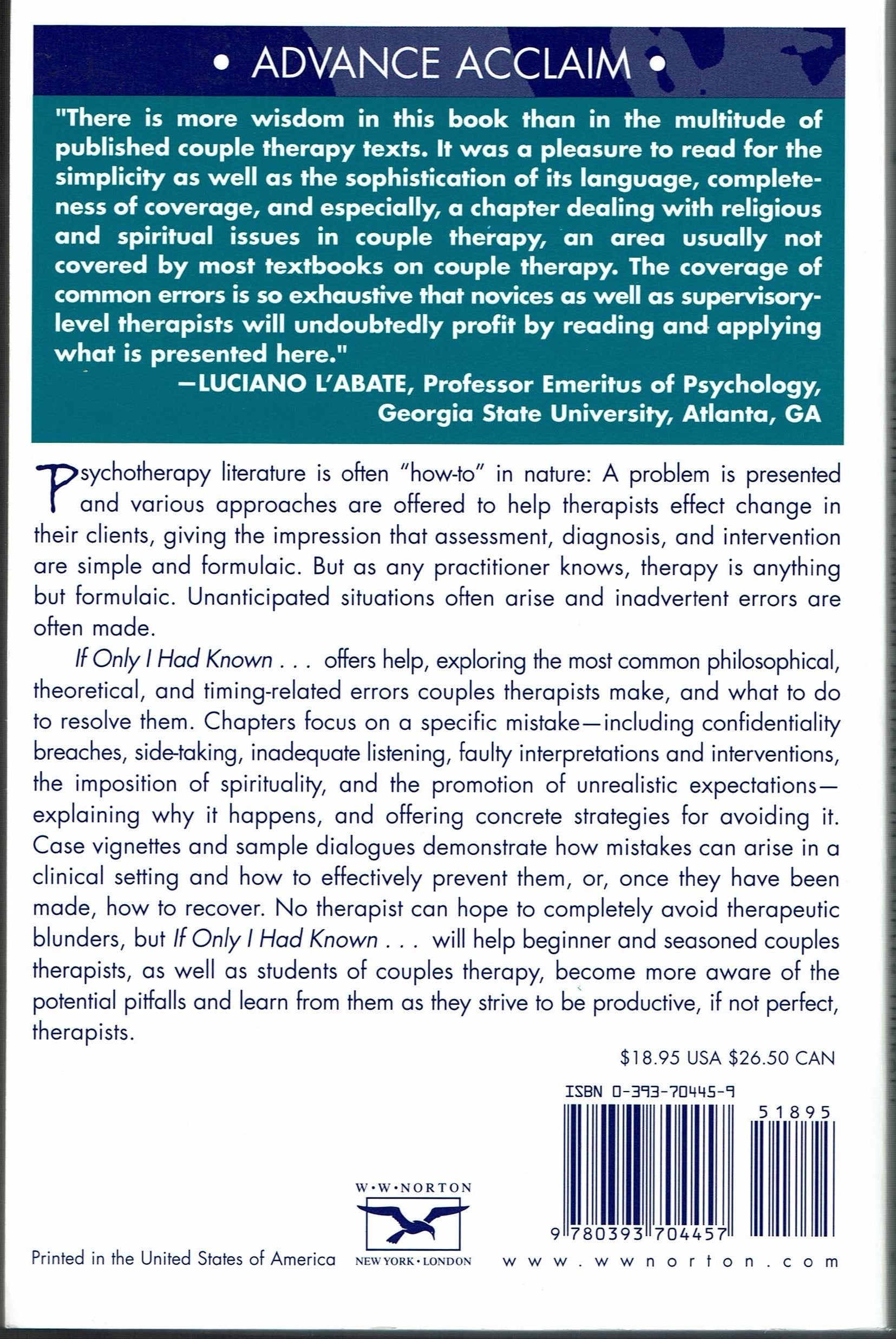 • ADVANCE ACCLAIM •

"There is more wisdom in this book than in the multitude of published couple therapy texts. It was a pleasure to read for the simplicity as well as the sophistication of its language, completeness of coverage, and especially, a chapter dealing with religious and spiritual issues in couple therapy, an area usually not covered by most textbooks on couple therapy. The coverage of common errors is so exhaustive that novices as well as supervisory-level therapists will undoubtedly profit by reading and applying what is presented here."
—LUCIANO L'ABATE, Professor Emeritus of Psychology, Georgia State University, Atlanta, GA

Psychotherapy literature is often "how-to" in nature: A problem is presented and various approaches are offered to help therapists effect change in their clients, giving the impression that assessment, diagnosis, and intervention are simple and formulaic. But as any practitioner knows, therapy is anything but formulaic. Unanticipated situations often arise and inadvertent errors are often made.

If Only I Had Known . . . offers help, exploring the most common philosophical, theoretical, and timing-related errors couples therapists make, and what to do to resolve them. Chapters focus on a specific mistake—including confidentiality breaches, side-taking, inadequate listening, faulty interpretations and interventions, the imposition of spirituality, and the promotion of unrealistic expectations—explaining why it happens, and offering concrete strategies for avoiding it. Case vignettes and sample dialogues demonstrate how mistakes can arise in a clinical setting and how to effectively prevent them, or, once they have been made, how to recover. No therapist can hope to completely avoid therapeutic blunders, but If Only I Had Known . . . will help beginner and seasoned couples therapists, as well as students of couples therapy, become more aware of the potential pitfalls and learn from them as they strive to be productive, if not perfect, therapists.

$18.95 USA $26.50 CAN

ISBN 0-393-70445-9

51895

9 780393 704457

W·W·NORTON
NEW YORK·LONDON

Printed in the United States of America

www.wwnorton.com